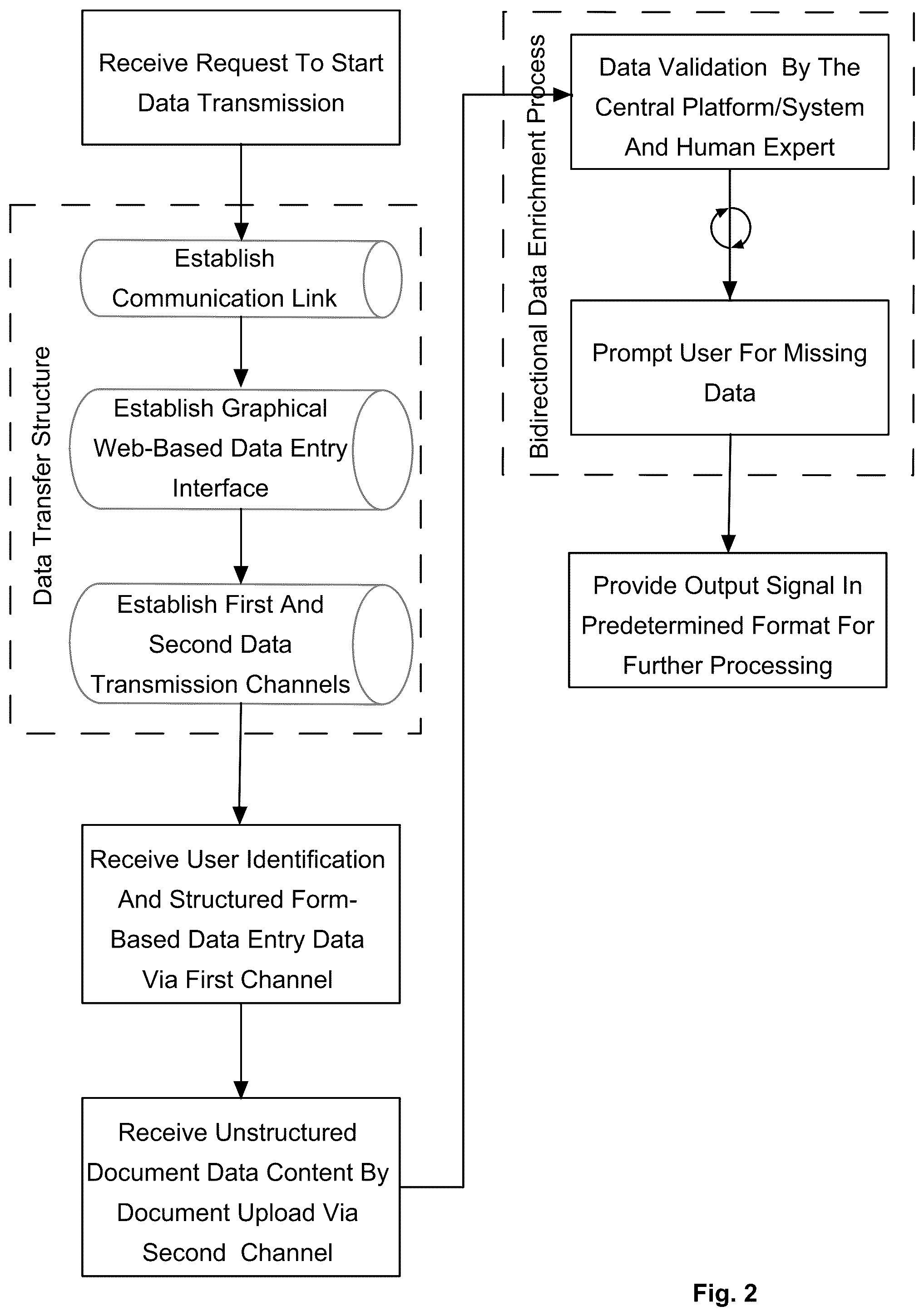 Receive Request To Start Data Transmission

Data Transfer Structure

Establish Communication Link

Establish Graphical Web-Based Data Entry Interface

Establish First And Second Data Transmission Channels

Receive User Identification And Structured Form-Based Data Entry Data Via First Channel

Receive Unstructured Document Data Content By Document Upload Via Second Channel

Bidirectional Data Enrichment Process

Data Validation By The Central Platform/System And Human Expert

Prompt User For Missing Data

Provide Output Signal In Predetermined Format For Further Processing

Fig. 2